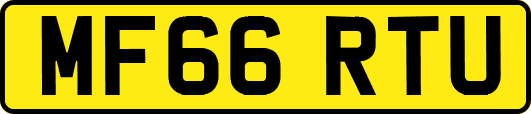 MF66 RTU